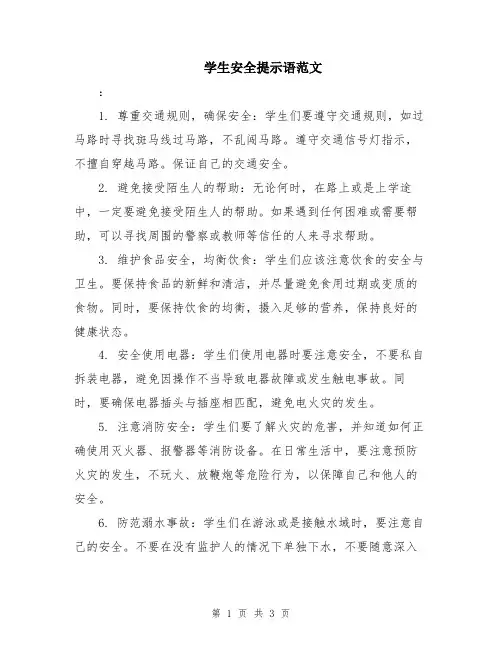 学生安全提示语范文

:

1. 尊重交通规则，确保安全：学生们要遵守交通规则，如过马路时寻找斑马线过马路，不乱闯马路。遵守交通信号灯指示，不擅自穿越马路。保证自己的交通安全。

2. 避免接受陌生人的帮助：无论何时，在路上或是上学途中，一定要避免接受陌生人的帮助。如果遇到任何困难或需要帮助，可以寻找周围的警察或教师等信任的人来寻求帮助。

3. 维护食品安全，均衡饮食：学生们应该注意饮食的安全与卫生。要保持食品的新鲜和清洁，并尽量避免食用过期或变质的食物。同时，要保持饮食的均衡，摄入足够的营养，保持良好的健康状态。

4. 安全使用电器：学生们使用电器时要注意安全，不要私自拆装电器，避免因操作不当导致电器故障或发生触电事故。同时，要确保电器插头与插座相匹配，避免电火灾的发生。

5. 注意消防安全：学生们要了解火灾的危害，并知道如何正确使用灭火器、报警器等消防设备。在日常生活中，要注意预防火灾的发生，不玩火、放鞭炮等危险行为，以保障自己和他人的安全。

6. 防范溺水事故：学生们在游泳或是接触水域时，要注意自己的安全。不要在没有监护人的情况下单独下水，不要随意深入

第 1 页 共 3 页